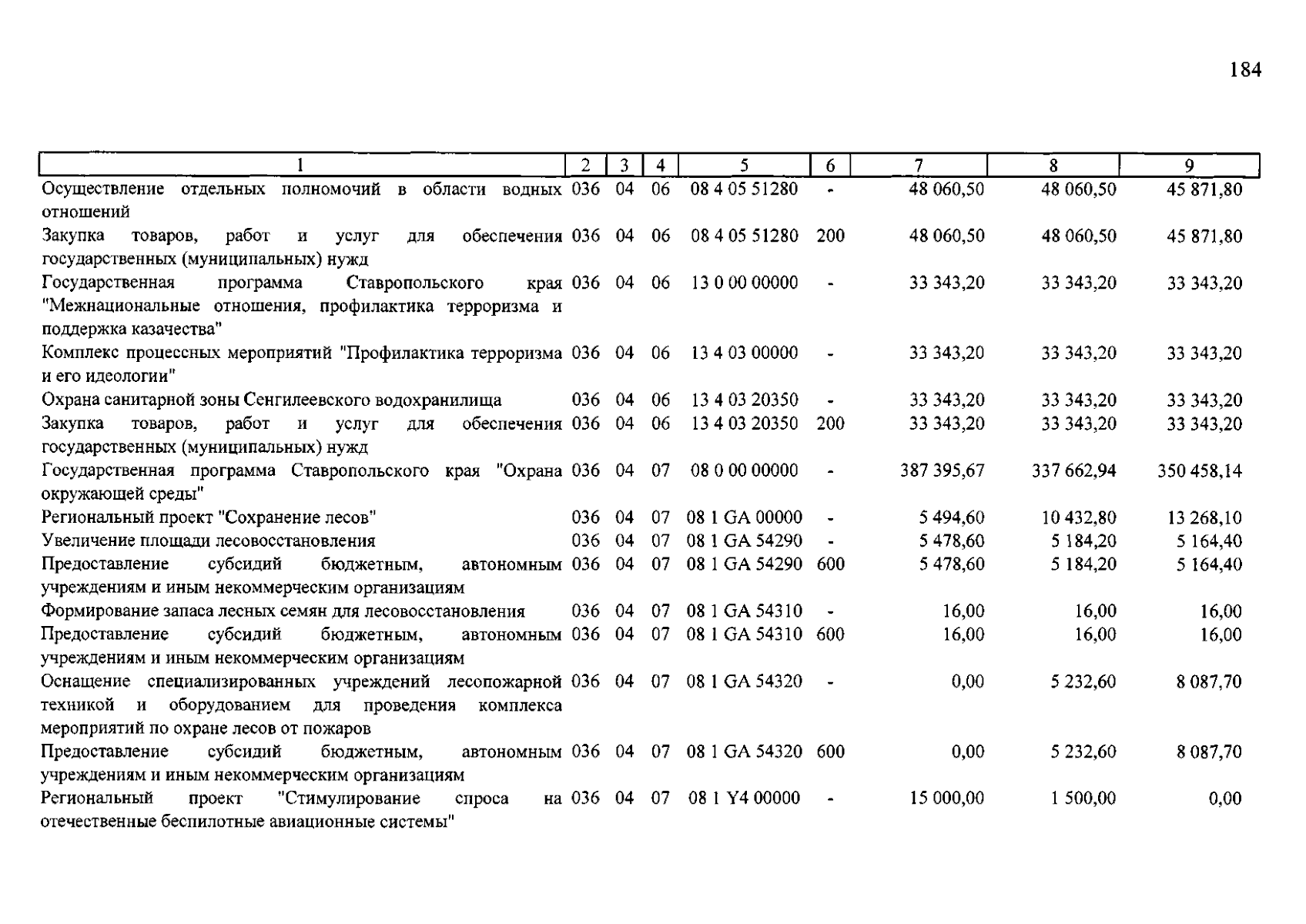 184

| 1 | 2 | 3 | 4 | 5 | 6 | 7 | 8 | 9 |
|---|---|---|---|---|---|---|---|---|
| Осуществление отдельных полномочий в области водных отношений | 036 | 04 | 06 | 08 4 05 51280 | - | 48 060,50 | 48 060,50 | 45 871,80 |
| Закупка товаров, работ и услуг для обеспечения государственных (муниципальных) нужд | 036 | 04 | 06 | 08 4 05 51280 | 200 | 48 060,50 | 48 060,50 | 45 871,80 |
| Государственная программа Ставропольского края "Межнациональные отношения, профилактика терроризма и поддержка казачества" | 036 | 04 | 06 | 13 0 00 00000 | - | 33 343,20 | 33 343,20 | 33 343,20 |
| Комплекс процессных мероприятий "Профилактика терроризма и его идеологии" | 036 | 04 | 06 | 13 4 03 00000 | - | 33 343,20 | 33 343,20 | 33 343,20 |
| Охрана санитарной зоны Сенгилеевского водохранилища | 036 | 04 | 06 | 13 4 03 20350 | - | 33 343,20 | 33 343,20 | 33 343,20 |
| Закупка товаров, работ и услуг для обеспечения государственных (муниципальных) нужд | 036 | 04 | 06 | 13 4 03 20350 | 200 | 33 343,20 | 33 343,20 | 33 343,20 |
| Государственная программа Ставропольского края "Охрана окружающей среды" | 036 | 04 | 07 | 08 0 00 00000 | - | 387 395,67 | 337 662,94 | 350 458,14 |
| Региональный проект "Сохранение лесов" | 036 | 04 | 07 | 08 1 GA 00000 | - | 5 494,60 | 10 432,80 | 13 268,10 |
| Увеличение площади лесовосстановления | 036 | 04 | 07 | 08 1 GA 54290 | - | 5 478,60 | 5 184,20 | 5 164,40 |
| Предоставление субсидий бюджетным, автономным учреждениям и иным некоммерческим организациям | 036 | 04 | 07 | 08 1 GA 54290 | 600 | 5 478,60 | 5 184,20 | 5 164,40 |
| Формирование запаса лесных семян для лесовосстановления | 036 | 04 | 07 | 08 1 GA 54310 | - | 16,00 | 16,00 | 16,00 |
| Предоставление субсидий бюджетным, автономным учреждениям и иным некоммерческим организациям | 036 | 04 | 07 | 08 1 GA 54310 | 600 | 16,00 | 16,00 | 16,00 |
| Оснащение специализированных учреждений лесопожарной техникой и оборудованием для проведения комплекса мероприятий по охране лесов от пожаров | 036 | 04 | 07 | 08 1 GA 54320 | - | 0,00 | 5 232,60 | 8 087,70 |
| Предоставление субсидий бюджетным, автономным учреждениям и иным некоммерческим организациям | 036 | 04 | 07 | 08 1 GA 54320 | 600 | 0,00 | 5 232,60 | 8 087,70 |
| Региональный проект "Стимулирование спроса на отечественные беспилотные авиационные системы" | 036 | 04 | 07 | 08 1 Y4 00000 | - | 15 000,00 | 1 500,00 | 0,00 |